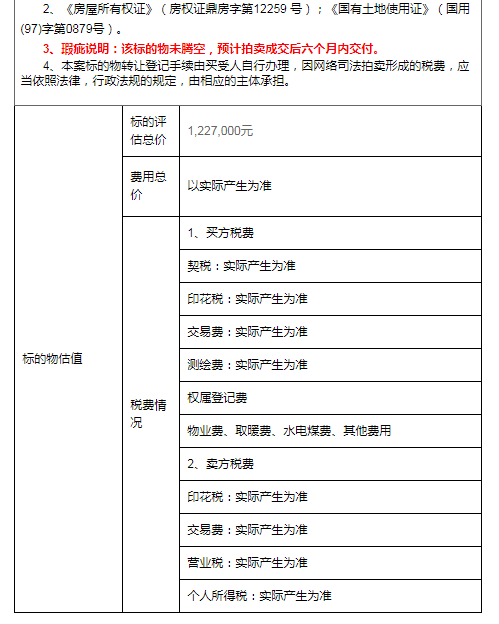 2、《房屋所有权证》（房权证鼎房字第12259 号）；《国有土地使用证》（国用(97)字第0879号）。

3、瑕疵说明：该标的物未腾空，预计拍卖成交后六个月内交付。

4、本案标的物转让登记手续由买受人自行办理，因网络司法拍卖形成的税费，应当依照法律，行政法规的规定，由相应的主体承担。

| 标的物估值 | 标的评估总价 | 1,227,000元 |
|---|---|---|
| | 费用总价 | 以实际产生为准 |
| | 税费情况 | 1、买方税费 |
| | | 契税：实际产生为准 |
| | | 印花税：实际产生为准 |
| | | 交易费：实际产生为准 |
| | | 测绘费：实际产生为准 |
| | | 权属登记费 |
| | | 物业费、取暖费、水电煤费、其他费用 |
| | | 2、卖方税费 |
| | | 印花税：实际产生为准 |
| | | 交易费：实际产生为准 |
| | | 营业税：实际产生为准 |
| | | 个人所得税：实际产生为准 |